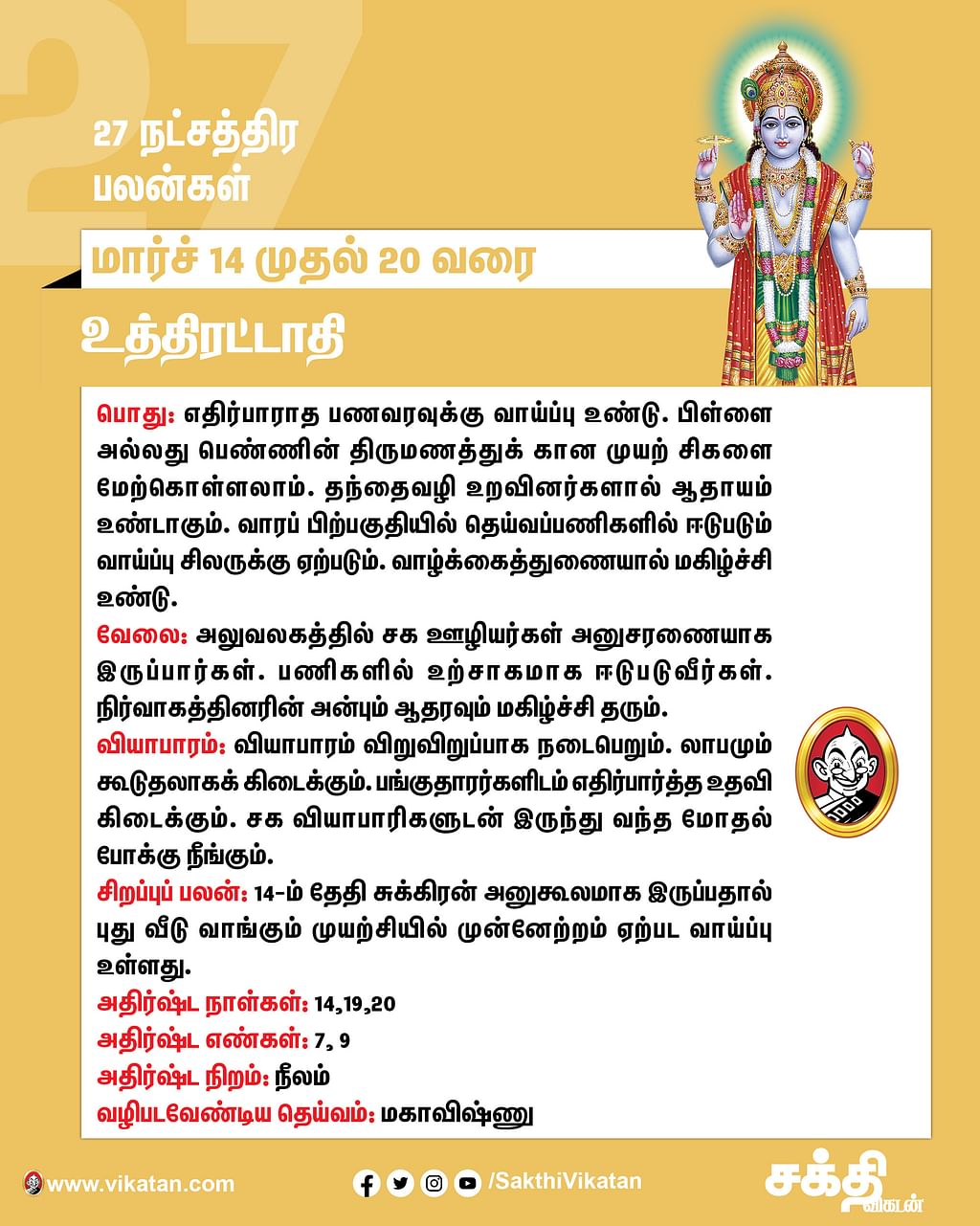 27

27 நட்சத்திர பலன்கள்

மார்ச் 14 முதல் 20 வரை

உத்திரட்டாதி

பொது: எதிர்பாராத பணவரவுக்கு வாய்ப்பு உண்டு. பிள்ளை அல்லது பெண்ணின் திருமணத்துக் கான முயற் சிகளை மேற்கொள்ளலாம். தந்தைவழி உறவினர்களால் ஆதாயம் உண்டாகும். வாரப் பிற்பகுதியில் தெய்வப்பணிகளில் ஈடுபடும் வாய்ப்பு சிலருக்கு ஏற்படும். வாழ்க்கைத்துணையால் மகிழ்ச்சி உண்டு.

வேலை: அலுவலகத்தில் சக ஊழியர்கள் அனுசரணையாக இருப்பார்கள். பணிகளில் உற்சாகமாக ஈடுபடுவீர்கள். நிர்வாகத்தினரின் அன்பும் ஆதரவும் மகிழ்ச்சி தரும்.

வியாபாரம்: வியாபாரம் விறுவிறுப்பாக நடைபெறும். லாபமும் கூடுதலாகக் கிடைக்கும். பங்குதாரர்களிடம் எதிர்பார்த்த உதவி கிடைக்கும். சக வியாபாரிகளுடன் இருந்து வந்த மோதல் போக்கு நீங்கும்.

சிறப்புப் பலன்: 14-ம் தேதி சுக்கிரன் அனுகூலமாக இருப்பதால் புது வீடு வாங்கும் முயற்சியில் முன்னேற்றம் ஏற்பட வாய்ப்பு உள்ளது.

அதிர்ஷ்ட நாள்கள்: 14,19,20
அதிர்ஷ்ட எண்கள்: 7, 9
அதிர்ஷ்ட நிறம்: நீலம்
வழிபடவேண்டிய தெய்வம்: மகாவிஷ்ணு

www.vikatan.com /SakthiVikatan சக்தி விகடன்